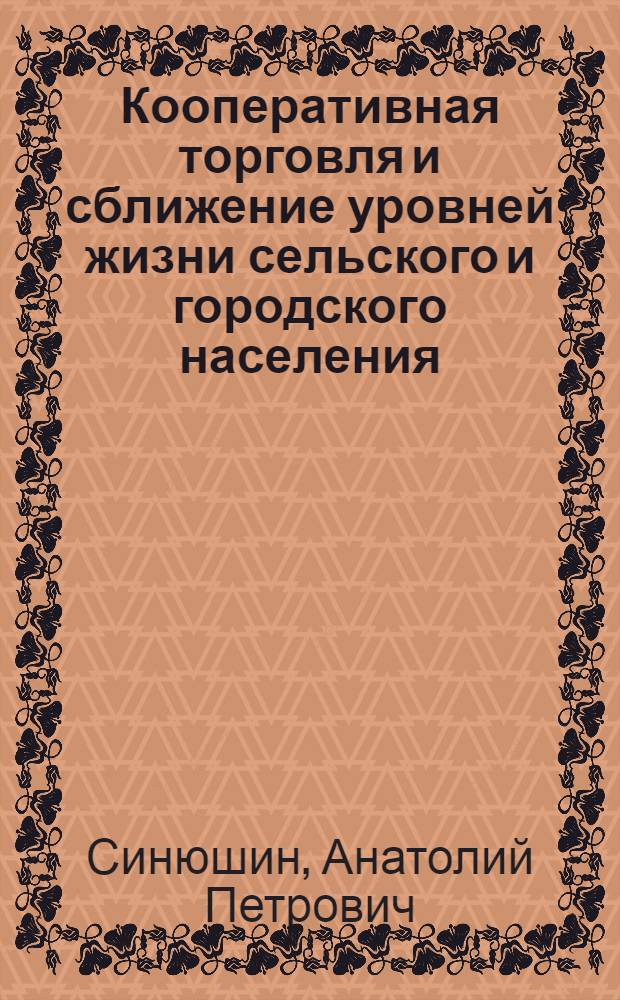 Кооперативная торговля и сближение уровней жизни сельского и городского населения

Синюшин, Анатолий Петрович